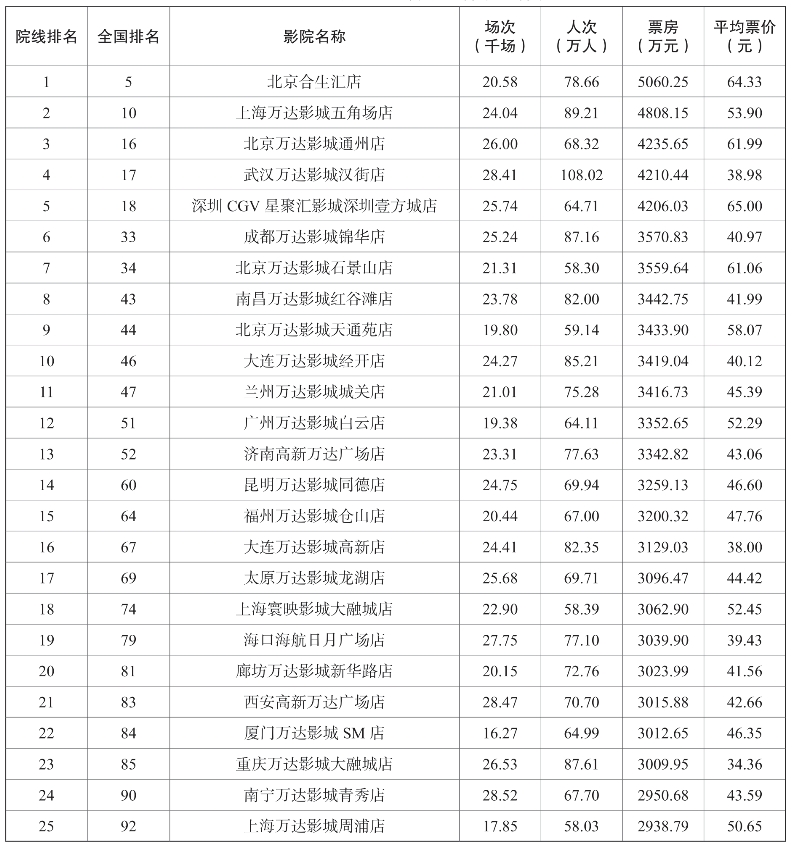 | 院线排名 | 全国排名 | 影院名称 | 场次（千场） | 人次（万人） | 票房（万元） | 平均票价（元） |
|---|---|---|---|---|---|---|
| 1 | 5 | 北京合生汇店 | 20.58 | 78.66 | 5060.25 | 64.33 |
| 2 | 10 | 上海万达影城五角场店 | 24.04 | 89.21 | 4808.15 | 53.90 |
| 3 | 16 | 北京万达影城通州店 | 26.00 | 68.32 | 4235.65 | 61.99 |
| 4 | 17 | 武汉万达影城汉街店 | 28.41 | 108.02 | 4210.44 | 38.98 |
| 5 | 18 | 深圳 CGV 星聚汇影城深圳壹方城店 | 25.74 | 64.71 | 4206.03 | 65.00 |
| 6 | 33 | 成都万达影城锦华店 | 25.24 | 87.16 | 3570.83 | 40.97 |
| 7 | 34 | 北京万达影城石景山店 | 21.31 | 58.30 | 3559.64 | 61.06 |
| 8 | 43 | 南昌万达影城红谷滩店 | 23.78 | 82.00 | 3442.75 | 41.99 |
| 9 | 44 | 北京万达影城天通苑店 | 19.80 | 59.14 | 3433.90 | 58.07 |
| 10 | 46 | 大连万达影城经开店 | 24.27 | 85.21 | 3419.04 | 40.12 |
| 11 | 47 | 兰州万达影城城关店 | 21.01 | 75.28 | 3416.73 | 45.39 |
| 12 | 51 | 广州万达影城白云店 | 19.38 | 64.11 | 3352.65 | 52.29 |
| 13 | 52 | 济南高新万达广场店 | 23.31 | 77.63 | 3342.82 | 43.06 |
| 14 | 60 | 昆明万达影城同德店 | 24.75 | 69.94 | 3259.13 | 46.60 |
| 15 | 64 | 福州万达影城仓山店 | 20.44 | 67.00 | 3200.32 | 47.76 |
| 16 | 67 | 大连万达影城高新店 | 24.41 | 82.35 | 3129.03 | 38.00 |
| 17 | 69 | 太原万达影城龙湖店 | 25.68 | 69.71 | 3096.47 | 44.42 |
| 18 | 74 | 上海寰映影城大融城店 | 22.90 | 58.39 | 3062.90 | 52.45 |
| 19 | 79 | 海口海航日月广场店 | 27.75 | 77.10 | 3039.90 | 39.43 |
| 20 | 81 | 廊坊万达影城新华路店 | 20.15 | 72.76 | 3023.99 | 41.56 |
| 21 | 83 | 西安高新万达广场店 | 28.47 | 70.70 | 3015.88 | 42.66 |
| 22 | 84 | 厦门万达影城 SM 店 | 16.27 | 64.99 | 3012.65 | 46.35 |
| 23 | 85 | 重庆万达影城大融城店 | 26.53 | 87.61 | 3009.95 | 34.36 |
| 24 | 90 | 南宁万达影城青秀店 | 28.52 | 67.70 | 2950.68 | 43.59 |
| 25 | 92 | 上海万达影城周浦店 | 17.85 | 58.03 | 2938.79 | 50.65 |